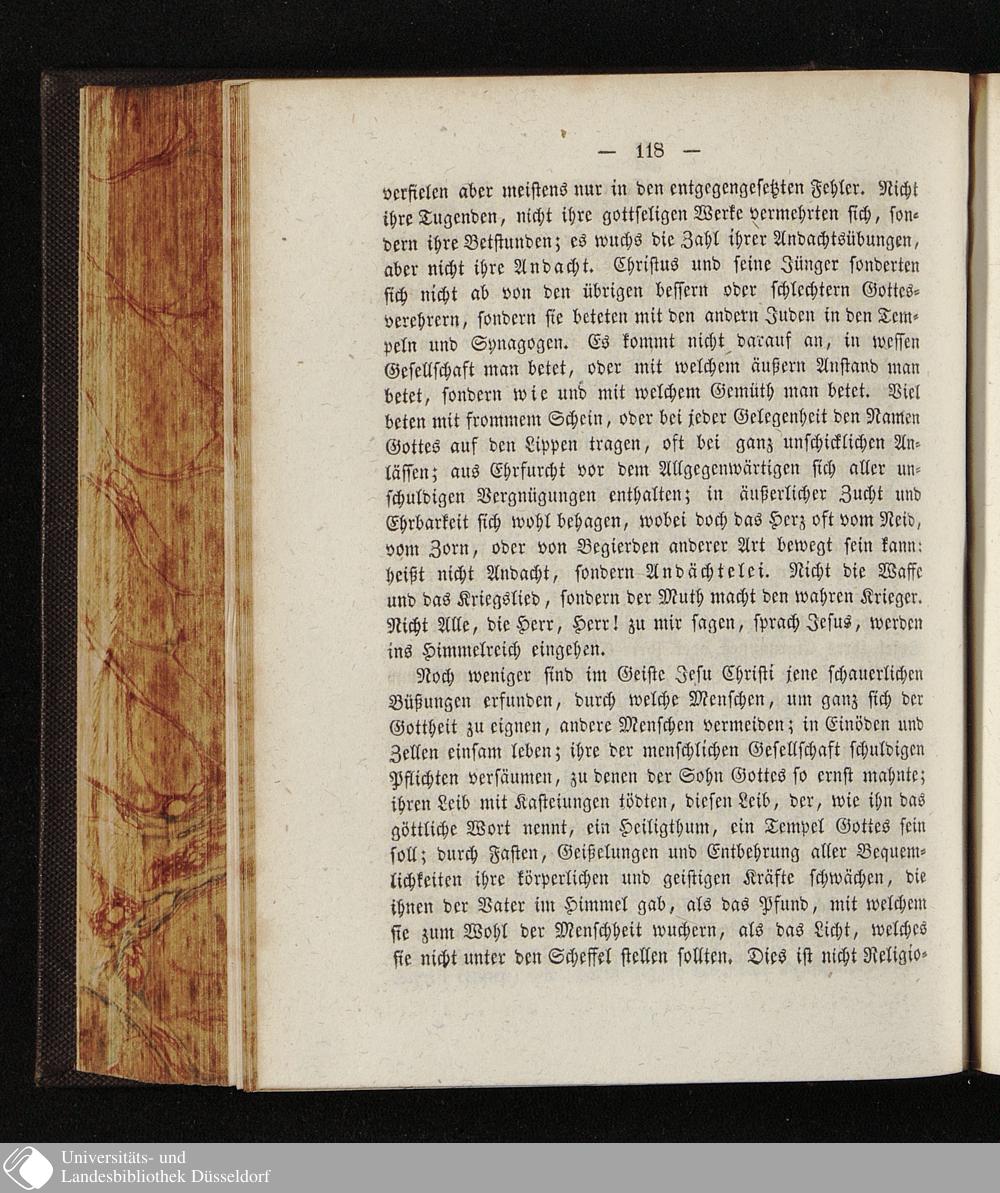 — 118 —

verfielen aber meistens nur in den entgegengesetzten Fehler. Nicht ihre Tugenden, nicht ihre gottseligen Werke vermehrten sich, sondern ihre Betstunden; es wuchs die Zahl ihrer Andachtsübungen, aber nicht ihre Andacht. Christus und seine Jünger sonderten sich nicht ab von den übrigen bessern oder schlechtern Gottesverehrern, sondern sie beteten mit den andern Juden in den Tempeln und Synagogen. Es kommt nicht darauf an, in wessen Gesellschaft man betet, oder mit welchem äußern Anstand man betet, sondern wie und mit welchem Gemüth man betet. Viel beten mit frommem Schein, oder bei jeder Gelegenheit den Namen Gottes auf den Lippen tragen, oft bei ganz unschicklichen Anlässen; aus Ehrfurcht vor dem Allgegenwärtigen sich aller unschuldigen Vergnügungen enthalten; in äußerlicher Zucht und Ehrbarkeit sich wohl behagen, wobei doch das Herz oft vom Neid, vom Zorn, oder von Begierden anderer Art bewegt sein kann: heißt nicht Andacht, sondern Andächtelei. Nicht die Waffe und das Kriegslied, sondern der Muth macht den wahren Krieger. Nicht Alle, die Herr, Herr! zu mir sagen, sprach Jesus, werden ins Himmelreich eingehen.

Noch weniger sind im Geiste Jesu Christi jene schauerlichen Büßungen erfunden, durch welche Menschen, um ganz sich der Gottheit zu eignen, andere Menschen vermeiden; in Einöden und Zellen einsam leben; ihre der menschlichen Gesellschaft schuldigen Pflichten versäumen, zu denen der Sohn Gottes so ernst mahnte; ihren Leib mit Kasteiungen tödten, diesen Leib, der, wie ihn das göttliche Wort nennt, ein Heiligthum, ein Tempel Gottes sein soll; durch Fasten, Geißelungen und Entbehrung aller Bequemlichkeiten ihre körperlichen und geistigen Kräfte schwächen, die ihnen der Vater im Himmel gab, als das Pfund, mit welchem sie zum Wohl der Menschheit wuchern, als das Licht, welches sie nicht unter den Scheffel stellen sollten. Dies ist nicht Religio-

Universitäts- und Landesbibliothek Düsseldorf